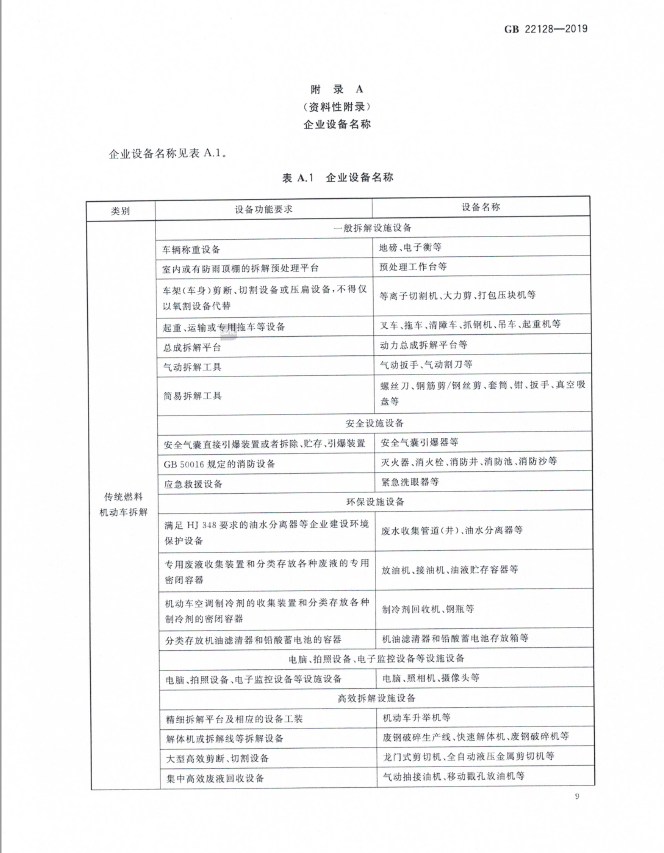 GB 22128—2019

附 录 A
（资料性附录）
企业设备名称

企业设备名称见表 A.1。

表 A.1 企业设备名称

| 类别 | 设备功能要求 | 设备名称 |
|---|---|---|
| 传统燃料机动车拆解 | 一般拆解设施设备 | |
| | 车辆称重设备 | 地磅、电子衡等 |
| | 室内或有防雨顶棚的拆解预处理平台 | 预处理工作台等 |
| | 车架（车身）剪断、切割设备或压扁设备，不得仅以氧割设备代替 | 等离子切割机、大力剪、打包压块机等 |
| | 起重、运输或专用拖车等设备 | 叉车、拖车、清障车、抓钢机、吊车、起重机等 |
| | 总成拆解平台 | 动力总成拆解平台等 |
| | 气动拆解工具 | 气动扳手、气动割刀等 |
| | 简易拆解工具 | 螺丝刀、钢筋剪/钢丝剪、套筒、钳、扳手、真空吸盘等 |
| | 安全设施设备 | |
| | 安全气囊直接引爆装置或者拆除、贮存、引爆装置 | 安全气囊引爆器等 |
| | GB 50016 规定的消防设备 | 灭火器、消火栓、消防井、消防池、消防沙等 |
| | 应急救援设备 | 紧急洗眼器等 |
| | 环保设施设备 | |
| | 满足 HJ 348 要求的油水分离器等企业建设环境保护设备 | 废水收集管道（井）、油水分离器等 |
| | 专用废液收集装置和分类存放各种废液的专用密闭容器 | 放油机、接油机、油液贮存容器等 |
| | 机动车空调制冷剂的收集装置和分类存放各种制冷剂的密闭容器 | 制冷剂回收机、钢瓶等 |
| | 分类存放机油滤清器和铅酸蓄电池的容器 | 机油滤清器和铅酸蓄电池存放箱等 |
| | 电脑、拍照设备、电子监控设备等设施设备 | |
| | 电脑、拍照设备、电子监控设备等设施设备 | 电脑、照相机、摄像头等 |
| | 高效拆解设施设备 | |
| | 精细拆解平台及相应的设备工装 | 机动车升举机等 |
| | 解体机或拆解线等拆解设备 | 废钢破碎生产线、快速解体机、废钢破碎机等 |
| | 大型高效剪断、切割设备 | 龙门式剪切机、全自动液压金属剪切机等 |
| | 集中高效废液回收设备 | 气动抽接油机、移动戳孔放油机等 |

9